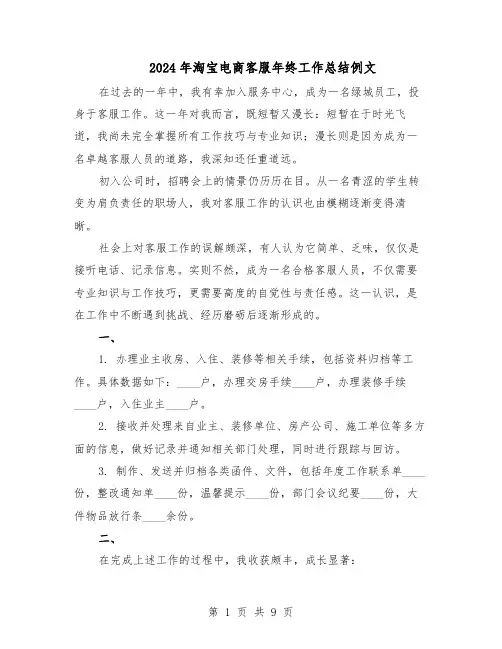 2024年淘宝电商客服年终工作总结例文

在过去的一年中，我有幸加入服务中心，成为一名绿城员工，投身于客服工作。这一年对我而言，既短暂又漫长：短暂在于时光飞逝，我尚未完全掌握所有工作技巧与专业知识；漫长则是因为成为一名卓越客服人员的道路，我深知还任重道远。

初入公司时，招聘会上的情景仍历历在目。从一名青涩的学生转变为肩负责任的职场人，我对客服工作的认识也由模糊逐渐变得清晰。

社会上对客服工作的误解颇深，有人认为它简单、乏味，仅仅是接听电话、记录信息。实则不然，成为一名合格客服人员，不仅需要专业知识与工作技巧，更需要高度的自觉性与责任感。这一认识，是在工作中不断遇到挑战、经历磨砺后逐渐形成的。

一、

1. 办理业主收房、入住、装修等相关手续，包括资料归档等工作。具体数据如下：____户，办理交房手续____户，办理装修手续____户，入住业主____户。

2. 接收并处理来自业主、装修单位、房产公司、施工单位等多方面的信息，做好记录并通知相关部门处理，同时进行跟踪与回访。

3. 制作、发送并归档各类函件、文件，包括年度工作联系单____份，整改通知单____份，温馨提示____份，部门会议纪要____份，大件物品放行条____余份。

二、

在完成上述工作的过程中，我收获颇丰，成长显著：

第 1 页 共 9 页